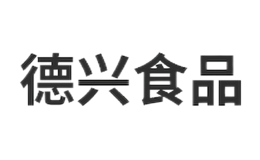 德兴食品